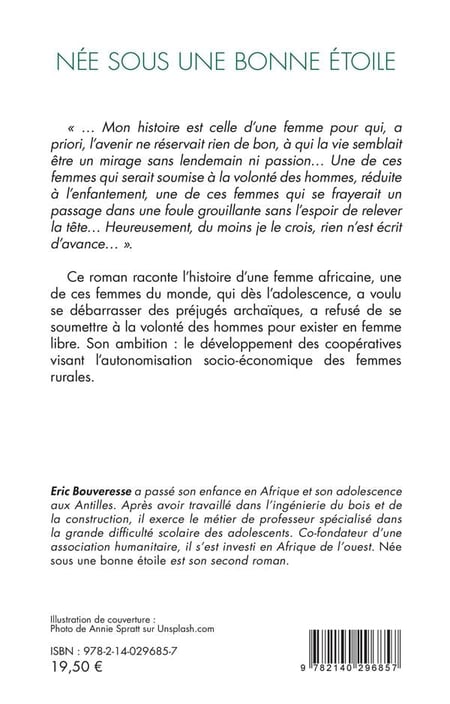 NÉE SOUS UNE BONNE ÉTOILE

« … Mon histoire est celle d'une femme pour qui, a priori, l'avenir ne réservait rien de bon, à qui la vie semblait être un mirage sans lendemain ni passion… Une de ces femmes qui serait soumise à la volonté des hommes, réduite à l'enfantement, une de ces femmes qui se frayerait un passage dans une foule grouillante sans l'espoir de relever la tête… Heureusement, du moins je le crois, rien n'est écrit d'avance… ».

Ce roman raconte l'histoire d'une femme africaine, une de ces femmes du monde, qui dès l'adolescence, a voulu se débarrasser des préjugés archaïques, a refusé de se soumettre à la volonté des hommes pour exister en femme libre. Son ambition : le développement des coopératives visant l'autonomisation socio-économique des femmes rurales.

Eric Bouveresse a passé son enfance en Afrique et son adolescence aux Antilles. Après avoir travaillé dans l'ingénierie du bois et de la construction, il exerce le métier de professeur spécialisé dans la grande difficulté scolaire des adolescents. Co-fondateur d'une association humanitaire, il s'est investi en Afrique de l'ouest. Née sous une bonne étoile est son second roman.

Illustration de couverture :
Photo de Annie Spratt sur Unsplash.com

ISBN : 978-2-14-029685-7
19,50 €

9 782140 296857